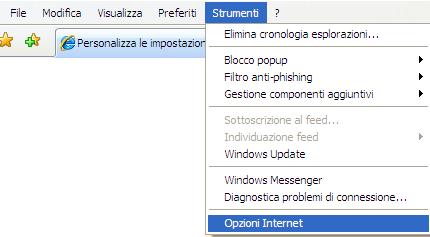 File Modifica Visualizza Preferiti Strumenti ?

Personalizza le impostazion

Elimina cronologia esplorazioni...

Blocco popup
Filtro anti-phishing
Gestione componenti aggiuntivi

Sottoscrizione al feed...
Individuazione feed
Windows Update

Windows Messenger
Diagnostica problemi di connessione...

Opzioni Internet